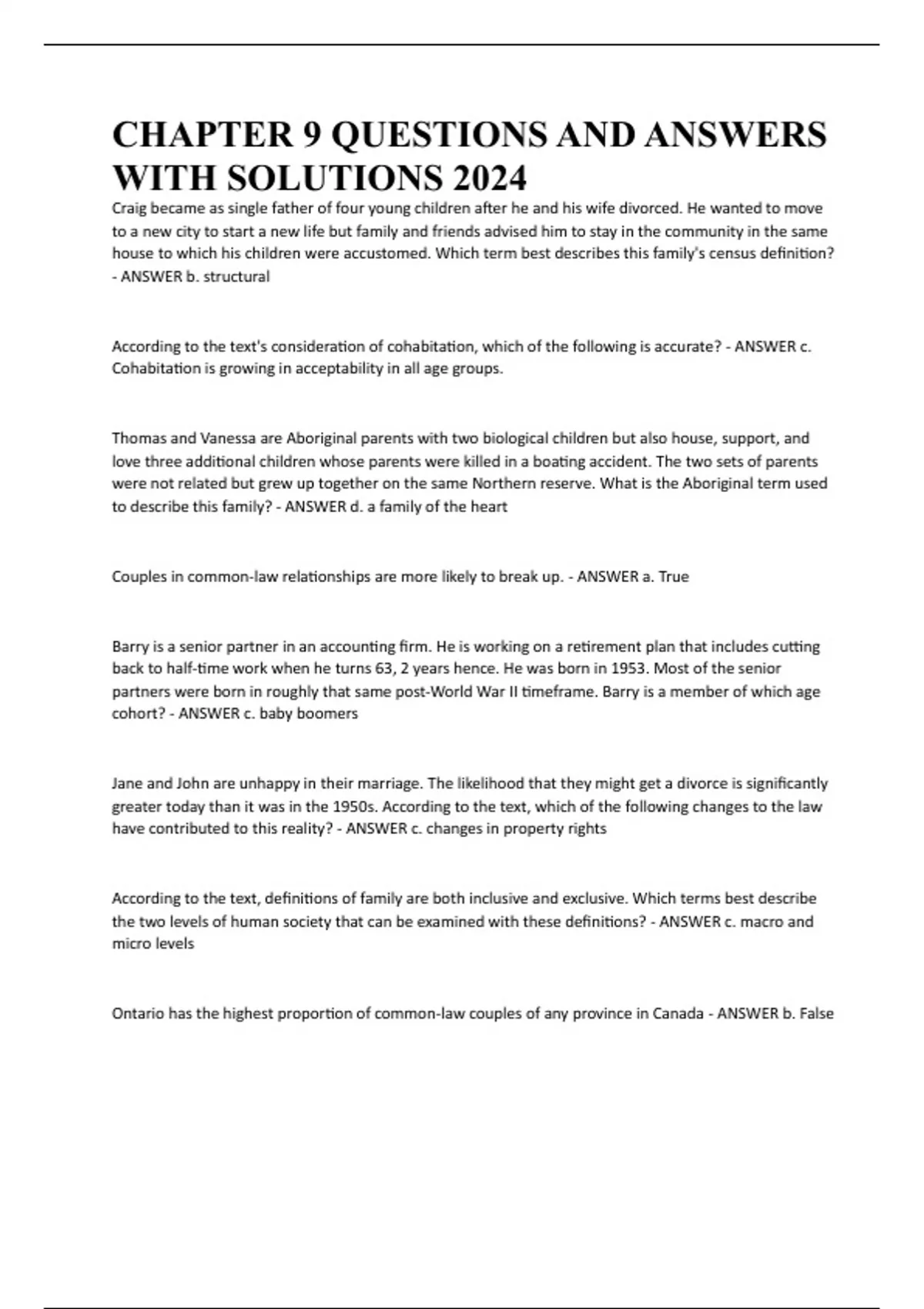 CHAPTER 9 QUESTIONS AND ANSWERS WITH SOLUTIONS 2024

Craig became as single father of four young children after he and his wife divorced. He wanted to move to a new city to start a new life but family and friends advised him to stay in the community in the same house to which his children were accustomed. Which term best describes this family's census definition? - ANSWER b. structural

According to the text's consideration of cohabitation, which of the following is accurate? - ANSWER c. Cohabitation is growing in acceptability in all age groups.

Thomas and Vanessa are Aboriginal parents with two biological children but also house, support, and love three additional children whose parents were killed in a boating accident. The two sets of parents were not related but grew up together on the same Northern reserve. What is the Aboriginal term used to describe this family? - ANSWER d. a family of the heart

Couples in common-law relationships are more likely to break up. - ANSWER a. True

Barry is a senior partner in an accounting firm. He is working on a retirement plan that includes cutting back to half-time work when he turns 63, 2 years hence. He was born in 1953. Most of the senior partners were born in roughly that same post-World War II timeframe. Barry is a member of which age cohort? - ANSWER c. baby boomers

Jane and John are unhappy in their marriage. The likelihood that they might get a divorce is significantly greater today than it was in the 1950s. According to the text, which of the following changes to the law have contributed to this reality? - ANSWER c. changes in property rights

According to the text, definitions of family are both inclusive and exclusive. Which terms best describe the two levels of human society that can be examined with these definitions? - ANSWER c. macro and micro levels

Ontario has the highest proportion of common-law couples of any province in Canada - ANSWER b. False